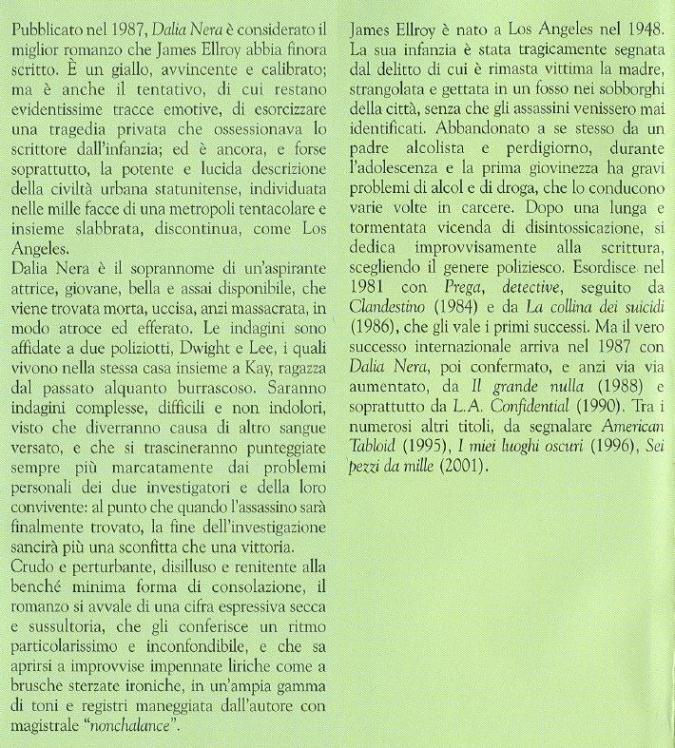 Pubblicato nel 1987, Dalia Nera è considerato il miglior romanzo che James Ellroy abbia finora scritto. È un giallo, avvincente e calibrato; ma è anche il tentativo, di cui restano evidentissime tracce emotive, di esorcizzare una tragedia privata che ossessionava lo scrittore dall'infanzia; ed è ancora, e forse soprattutto, la potente e lucida descrizione della civiltà urbana statunitense, individuata nelle mille facce di una metropoli tentacolare e insieme slabbrata, discontinua, come Los Angeles.
Dalia Nera è il soprannome di un'aspirante attrice, giovane, bella e assai disponibile, che viene trovata morta, uccisa, anzi massacrata, in modo atroce ed efferato. Le indagini sono affidate a due poliziotti, Dwight e Lee, i quali vivono nella stessa casa insieme a Kay, ragazza dal passato alquanto burrascoso. Saranno indagini complesse, difficili e non indolori, visto che diverranno causa di altro sangue versato, e che si trascineranno punteggiate sempre più marcatamente dai problemi personali dei due investigatori e della loro convivente: al punto che quando l'assassino sarà finalmente trovato, la fine dell'investigazione sancirà più una sconfitta che una vittoria.
Crudo e perturbante, disilluso e renitente alla benché minima forma di consolazione, il romanzo si avvale di una cifra espressiva secca e sussultoria, che gli conferisce un ritmo particolarissimo e inconfondibile, e che sa aprirsi a improvvise impennate liriche come a brusche sterzate ironiche, in un'ampia gamma di toni e registri maneggiata dall'autore con magistrale "nonchalance".

James Ellroy è nato a Los Angeles nel 1948. La sua infanzia è stata tragicamente segnata dal delitto di cui è rimasta vittima la madre, strangolata e gettata in un fosso nei sobborghi della città, senza che gli assassini venissero mai identificati. Abbandonato a se stesso da un padre alcolista e perdigiorno, durante l'adolescenza e la prima giovinezza ha gravi problemi di alcol e di droga, che lo conducono varie volte in carcere. Dopo una lunga e tormentata vicenda di disintossicazione, si dedica improvvisamente alla scrittura, scegliendo il genere poliziesco. Esordisce nel 1981 con Prega, detective, seguito da Clandestino (1984) e da La collina dei suicidi (1986), che gli vale i primi successi. Ma il vero successo internazionale arriva nel 1987 con Dalia Nera, poi confermato, e anzi via via aumentato, da Il grande nulla (1988) e soprattutto da L.A. Confidential (1990). Tra i numerosi altri titoli, da segnalare American Tabloid (1995), I miei luoghi oscuri (1996), Sei pezzi da mille (2001).